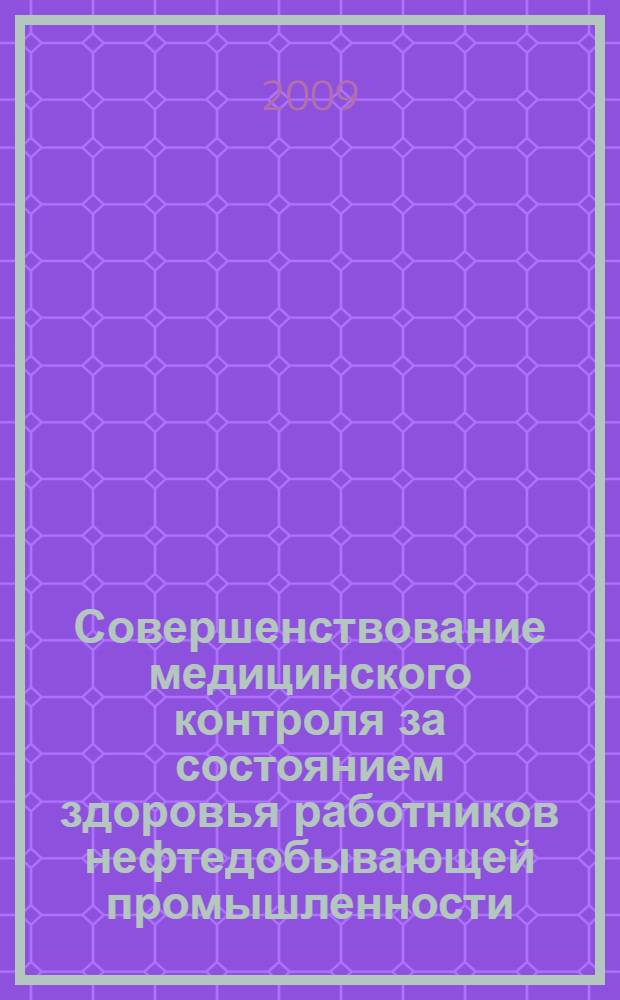 2009

Совершенствование медицинского контроля за состоянием здоровья работников нефтедобывающей промышленности